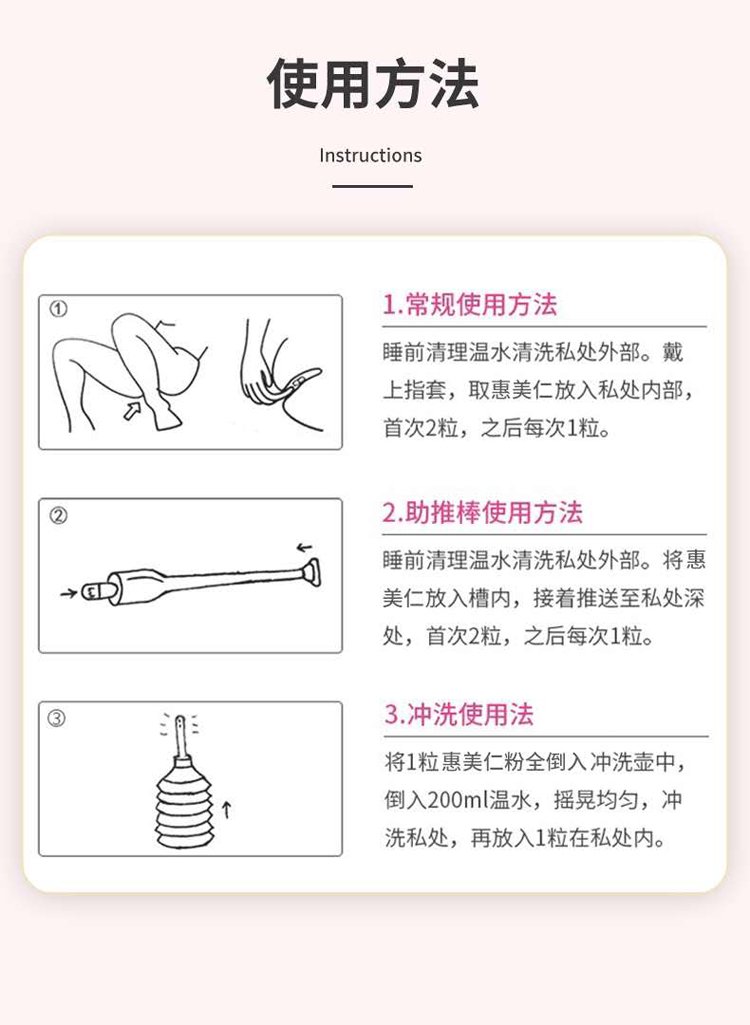 使用方法

Instructions

①

1.常规使用方法

睡前清理温水清洗私处外部。戴上指套，取惠美仁放入私处内部，首次2粒，之后每次1粒。

②

2.助推棒使用方法

睡前清理温水清洗私处外部。将惠美仁放入槽内，接着推送至私处深处，首次2粒，之后每次1粒。

③

3.冲洗使用法

将1粒惠美仁粉全倒入冲洗壶中，倒入200ml温水，摇晃均匀，冲洗私处，再放入1粒在私处内。